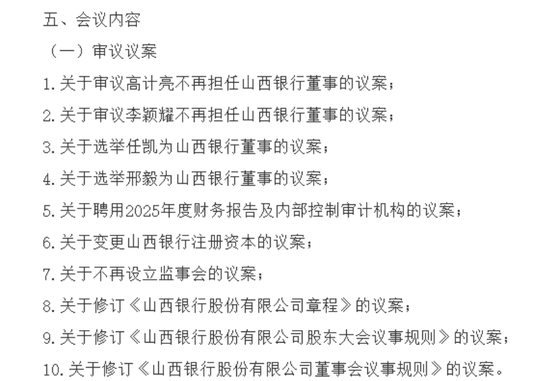 五、会议内容

（一）审议议案

1.关于审议高计亮不再担任山西银行董事的议案；

2.关于审议李颖耀不再担任山西银行董事的议案；

3.关于选举任凯为山西银行董事的议案；

4.关于选举邢毅为山西银行董事的议案；

5.关于聘用2025年度财务报告及内部控制审计机构的议案；

6.关于变更山西银行注册资本的议案；

7.关于不再设立监事会的议案；

8.关于修订《山西银行股份有限公司章程》的议案；

9.关于修订《山西银行股份有限公司股东大会议事规则》的议案；

10.关于修订《山西银行股份有限公司董事会议事规则》的议案。